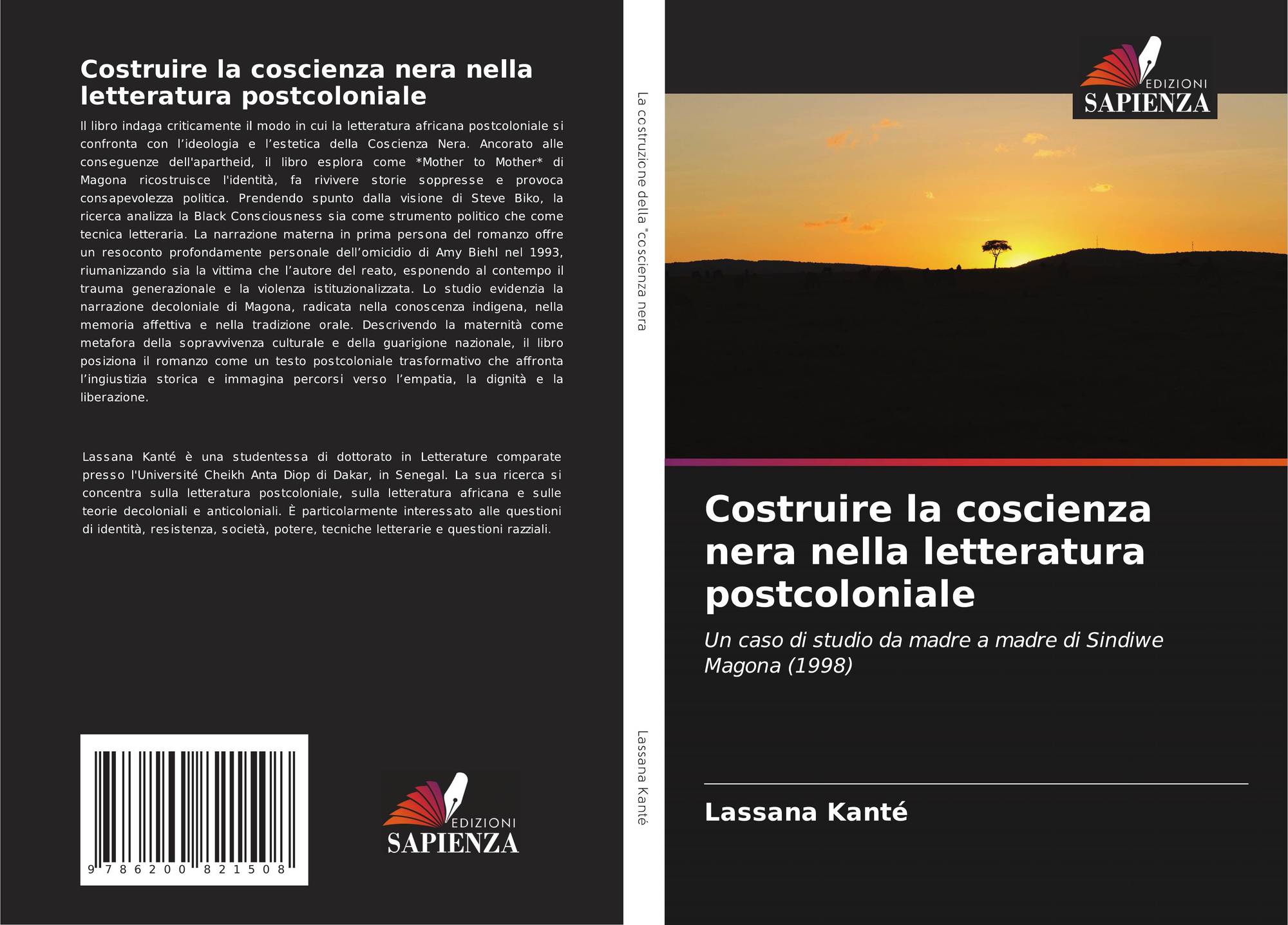 Costruire la coscienza nera nella letteratura postcoloniale

Il libro indaga criticamente il modo in cui la letteratura africana postcoloniale si confronta con l'ideologia e l'estetica della Coscienza Nera. Ancorato alle conseguenze dell'apartheid, il libro esplora come *Mother to Mother* di Magona ricostruisce l'identità, fa rivivere storie soppresse e provoca consapevolezza politica. Prendendo spunto dalla visione di Steve Biko, la ricerca analizza la Black Consciousness sia come strumento politico che come tecnica letteraria. La narrazione materna in prima persona del romanzo offre un resoconto profondamente personale dell'omicidio di Amy Biehl nel 1993, riumanizzando sia la vittima che l'autore del reato, esponendo al contempo il trauma generazionale e la violenza istituzionalizzata. Lo studio evidenzia la narrazione decoloniale di Magona, radicata nella conoscenza indigena, nella memoria affettiva e nella tradizione orale. Descrivendo la maternità come metafora della sopravvivenza culturale e della guarigione nazionale, il libro posiziona il romanzo come un testo postcoloniale trasformativo che affronta l'ingiustizia storica e immagina percorsi verso l'empatia, la dignità e la liberazione.

Lassana Kanté è una studentessa di dottorato in Letterature comparate presso l'Université Cheikh Anta Diop di Dakar, in Senegal. La sua ricerca si concentra sulla letteratura postcoloniale, sulla letteratura africana e sulle teorie decoloniali e anticoloniali. È particolarmente interessato alle questioni di identità, resistenza, società, potere, tecniche letterarie e questioni razziali.

9 786200 821508

EDIZIONI
SAPIENZA

La costruzione della "coscienza nera

Lassana Kanté

EDIZIONI
SAPIENZA

Costruire la coscienza nera nella letteratura postcoloniale

Un caso di studio da madre a madre di Sindiwe Magona (1998)

Lassana Kanté